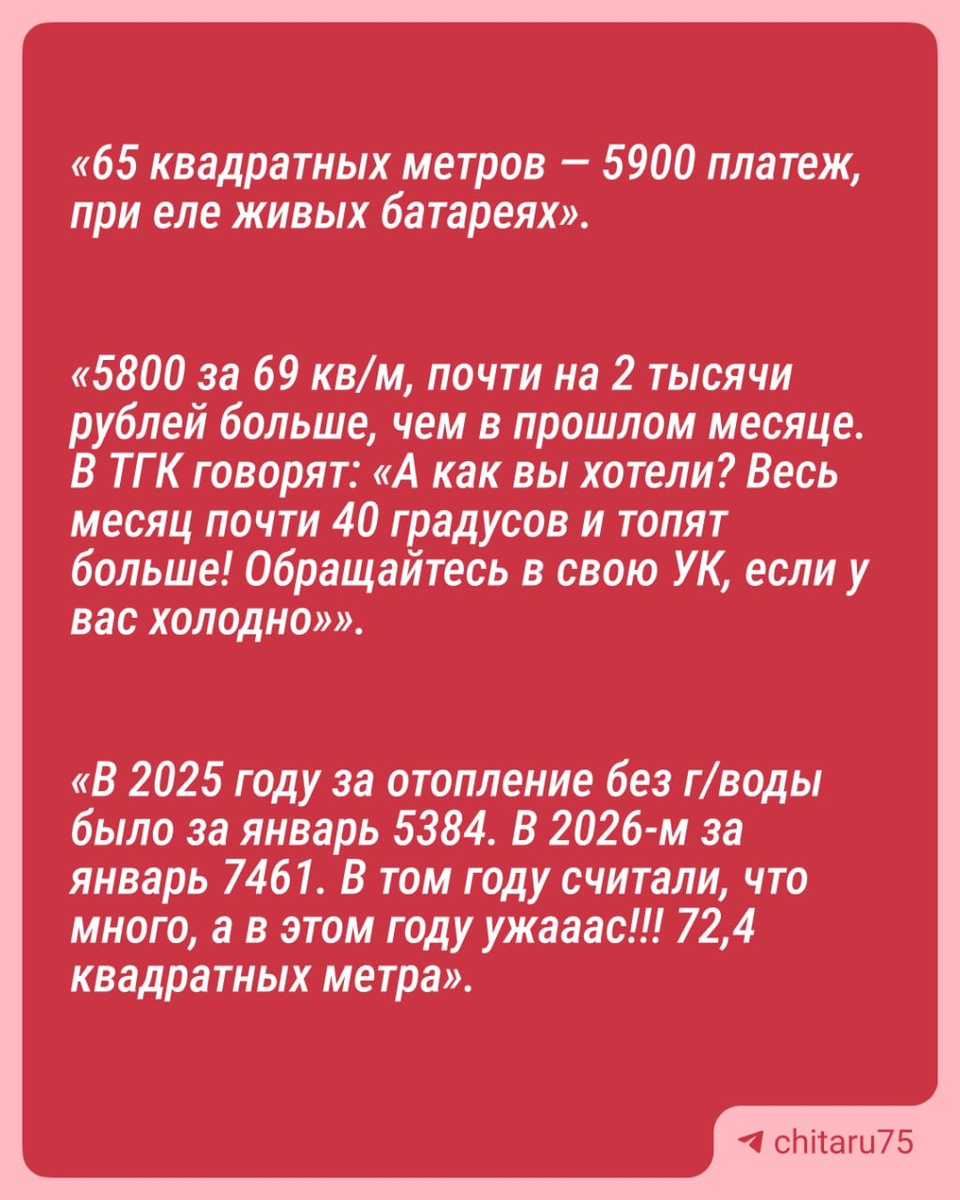 «65 квадратных метров — 5900 платеж, при еле живых батареях».

«5800 за 69 кв/м, почти на 2 тысячи рублей больше, чем в прошлом месяце. В ТГК говорят: «А как вы хотели? Весь месяц почти 40 градусов и топят больше! Обращайтесь в свою УК, если у вас холодно»».

«В 2025 году за отопление без г/воды было за январь 5384. В 2026-м за январь 7461. В том году считали, что много, а в этом году ужааас!!! 72,4 квадратных метра».

chitaru75